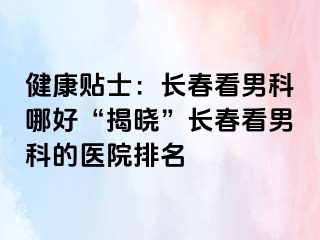 健康贴士：长春看男科哪好“揭晓”长春看男科的医院排名